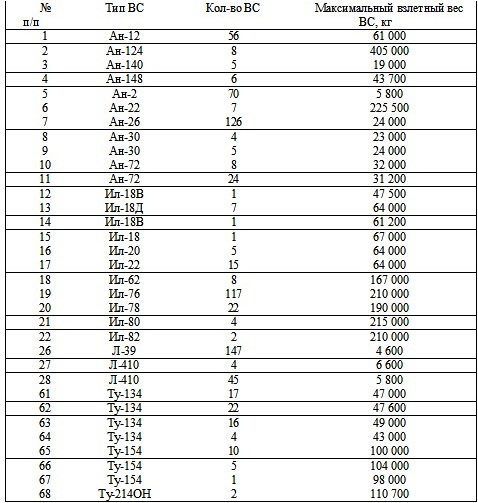 | № п/п | Тип ВС | Кол-во ВС | Максимальный взлетный вес ВС, кг |
|---|---|---|---|
| 1 | Ан-12 | 56 | 61 000 |
| 2 | Ан-124 | 8 | 405 000 |
| 3 | Ан-140 | 5 | 19 000 |
| 4 | Ан-148 | 6 | 43 700 |
| 5 | Ан-2 | 70 | 5 800 |
| 6 | Ан-22 | 7 | 225 500 |
| 7 | Ан-26 | 126 | 24 000 |
| 8 | Ан-30 | 4 | 23 000 |
| 9 | Ан-30 | 5 | 24 000 |
| 10 | Ан-72 | 8 | 32 000 |
| 11 | Ан-72 | 24 | 31 200 |
| 12 | Ил-18В | 1 | 47 500 |
| 13 | Ил-18Д | 7 | 64 000 |
| 14 | Ил-18В | 1 | 61 200 |
| 15 | Ил-18 | 1 | 67 000 |
| 16 | Ил-20 | 5 | 64 000 |
| 17 | Ил-22 | 15 | 64 000 |
| 18 | Ил-62 | 8 | 167 000 |
| 19 | Ил-76 | 117 | 210 000 |
| 20 | Ил-78 | 22 | 190 000 |
| 21 | Ил-80 | 4 | 215 000 |
| 22 | Ил-82 | 2 | 210 000 |
| 26 | Л-39 | 147 | 4 600 |
| 27 | Л-410 | 4 | 6 600 |
| 28 | Л-410 | 45 | 5 800 |
| 61 | Ту-134 | 17 | 47 000 |
| 62 | Ту-134 | 22 | 47 600 |
| 63 | Ту-134 | 16 | 49 000 |
| 64 | Ту-134 | 4 | 43 000 |
| 65 | Ту-154 | 10 | 100 000 |
| 66 | Ту-154 | 5 | 104 000 |
| 67 | Ту-154 | 1 | 98 000 |
| 68 | Ту-214ОН | 2 | 110 700 |